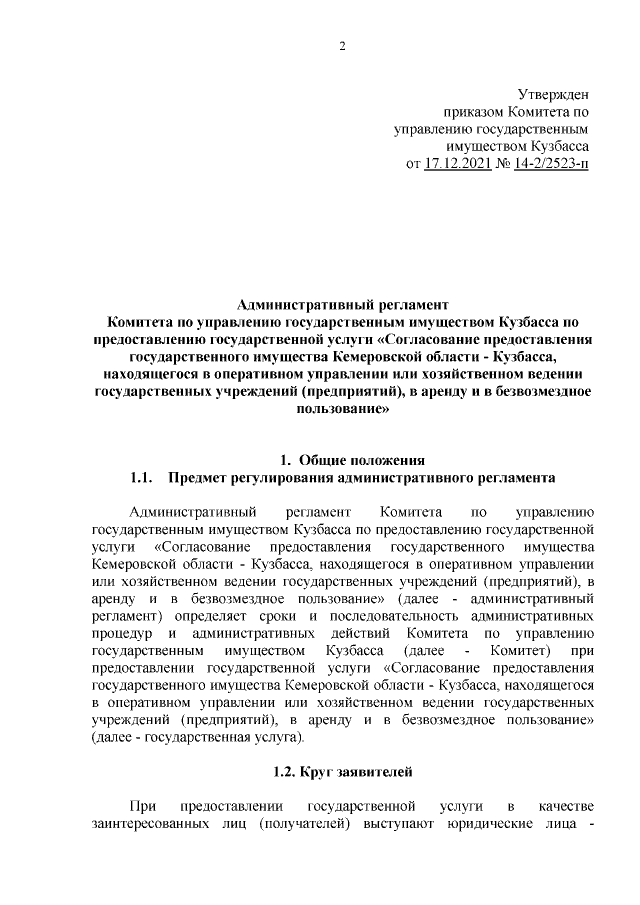 2

Утвержден
приказом Комитета по
управлению государственным
имуществом Кузбасса
от 17.12.2021 № 14-2/2523-п

Административный регламент
Комитета по управлению государственным имуществом Кузбасса по предоставлению государственной услуги «Согласование предоставления государственного имущества Кемеровской области - Кузбасса, находящегося в оперативном управлении или хозяйственном ведении государственных учреждений (предприятий), в аренду и в безвозмездное пользование»

1. Общие положения
1.1. Предмет регулирования административного регламента

Административный регламент Комитета по управлению государственным имуществом Кузбасса по предоставлению государственной услуги «Согласование предоставления государственного имущества Кемеровской области - Кузбасса, находящегося в оперативном управлении или хозяйственном ведении государственных учреждений (предприятий), в аренду и в безвозмездное пользование» (далее - административный регламент) определяет сроки и последовательность административных процедур и административных действий Комитета по управлению государственным имуществом Кузбасса (далее - Комитет) при предоставлении государственной услуги «Согласование предоставления государственного имущества Кемеровской области - Кузбасса, находящегося в оперативном управлении или хозяйственном ведении государственных учреждений (предприятий), в аренду и в безвозмездное пользование» (далее - государственная услуга).

1.2. Круг заявителей

При предоставлении государственной услуги в качестве заинтересованных лиц (получателей) выступают юридические лица -